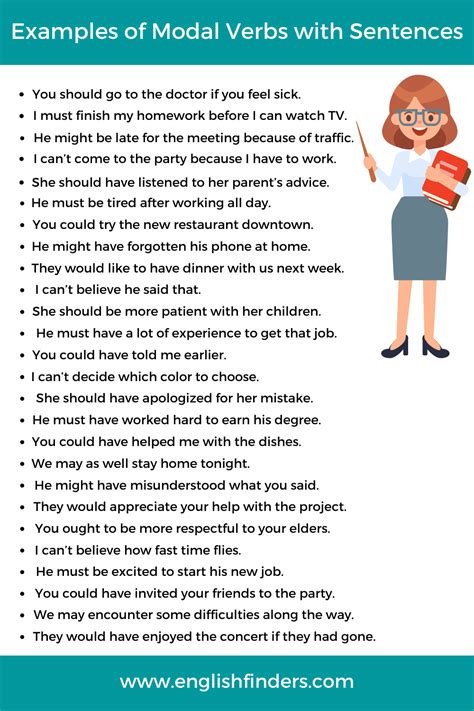 Examples of Modal Verbs with Sentences

• You should go to the doctor if you feel sick.
• I must finish my homework before I can watch TV.
• He might be late for the meeting because of traffic.
• I can't come to the party because I have to work.
• She should have listened to her parent's advice.
• He must be tired after working all day.
• You could try the new restaurant downtown.
• He might have forgotten his phone at home.
• They would like to have dinner with us next week.
• I can't believe he said that.
• She should be more patient with her children.
• He must have a lot of experience to get that job.
• You could have told me earlier.
• I can't decide which color to choose.
• She should have apologized for her mistake.
• He must have worked hard to earn his degree.
• You could have helped me with the dishes.
• We may as well stay home tonight.
• He might have misunderstood what you said.
• They would appreciate your help with the project.
• You ought to be more respectful to your elders.
• I can't believe how fast time flies.
• He must be excited to start his new job.
• You could have invited your friends to the party.
• We may encounter some difficulties along the way.
• They would have enjoyed the concert if they had gone.

www.englishfinders.com